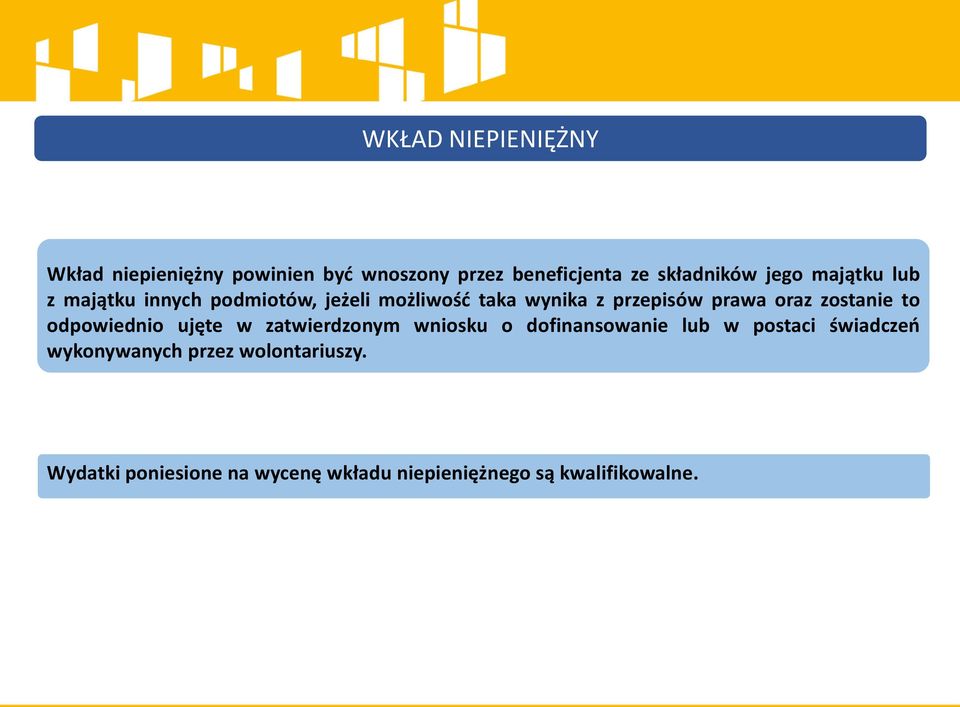 WKŁAD NIEPIENIĘŻNY

Wkład niepieniężny powinien być wnoszony przez beneficjenta ze składników jego majątku lub z majątku innych podmiotów, jeżeli możliwość taka wynika z przepisów prawa oraz zostanie to odpowiednio ujęte w zatwierdzonym wniosku o dofinansowanie lub w postaci świadczeń wykonywanych przez wolontariuszy.

Wydatki poniesione na wycenę wkładu niepieniężnego są kwalifikowalne.